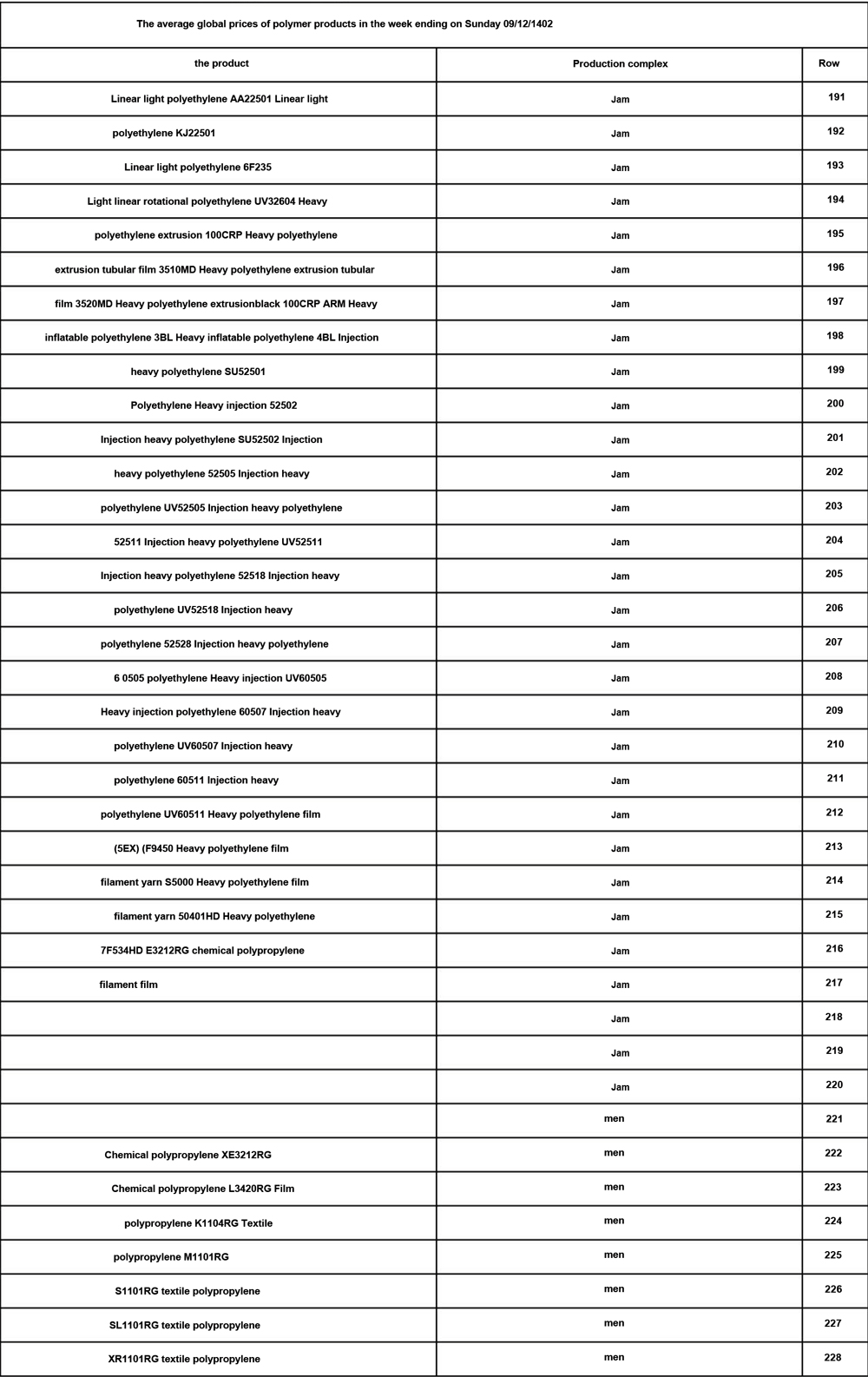 The average global prices of polymer products in the week ending on Sunday 09/12/1402

| the product | Production complex | Row |
|---|---|---|
| Linear light polyethylene AA22501 Linear light | Jam | 191 |
| polyethylene KJ22501 | Jam | 192 |
| Linear light polyethylene 6F235 | Jam | 193 |
| Light linear rotational polyethylene UV32604 Heavy | Jam | 194 |
| polyethylene extrusion 100CRP Heavy polyethylene | Jam | 195 |
| extrusion tubular film 3510MD Heavy polyethylene extrusion tubular | Jam | 196 |
| film 3520MD Heavy polyethylene extrusionblack 100CRP ARM Heavy | Jam | 197 |
| inflatable polyethylene 3BL Heavy inflatable polyethylene 4BL Injection | Jam | 198 |
| heavy polyethylene SU52501 | Jam | 199 |
| Polyethylene Heavy injection 52502 | Jam | 200 |
| Injection heavy polyethylene SU52502 Injection | Jam | 201 |
| heavy polyethylene 52505 Injection heavy | Jam | 202 |
| polyethylene UV52505 Injection heavy polyethylene | Jam | 203 |
| 52511 Injection heavy polyethylene UV52511 | Jam | 204 |
| Injection heavy polyethylene 52518 Injection heavy | Jam | 205 |
| polyethylene UV52518 Injection heavy | Jam | 206 |
| polyethylene 52528 Injection heavy polyethylene | Jam | 207 |
| 6 0505 polyethylene Heavy injection UV60505 | Jam | 208 |
| Heavy injection polyethylene 60507 Injection heavy | Jam | 209 |
| polyethylene UV60507 Injection heavy | Jam | 210 |
| polyethylene 60511 Injection heavy | Jam | 211 |
| polyethylene UV60511 Heavy polyethylene film | Jam | 212 |
| (5EX) (F9450 Heavy polyethylene film | Jam | 213 |
| filament yarn S5000 Heavy polyethylene film | Jam | 214 |
| filament yarn 50401HD Heavy polyethylene | Jam | 215 |
| 7F534HD E3212RG chemical polypropylene | Jam | 216 |
| filament film | Jam | 217 |
| | Jam | 218 |
| | Jam | 219 |
| | Jam | 220 |
| | men | 221 |
| Chemical polypropylene XE3212RG | men | 222 |
| Chemical polypropylene L3420RG Film | men | 223 |
| polypropylene K1104RG Textile | men | 224 |
| polypropylene M1101RG | men | 225 |
| S1101RG textile polypropylene | men | 226 |
| SL1101RG textile polypropylene | men | 227 |
| XR1101RG textile polypropylene | men | 228 |